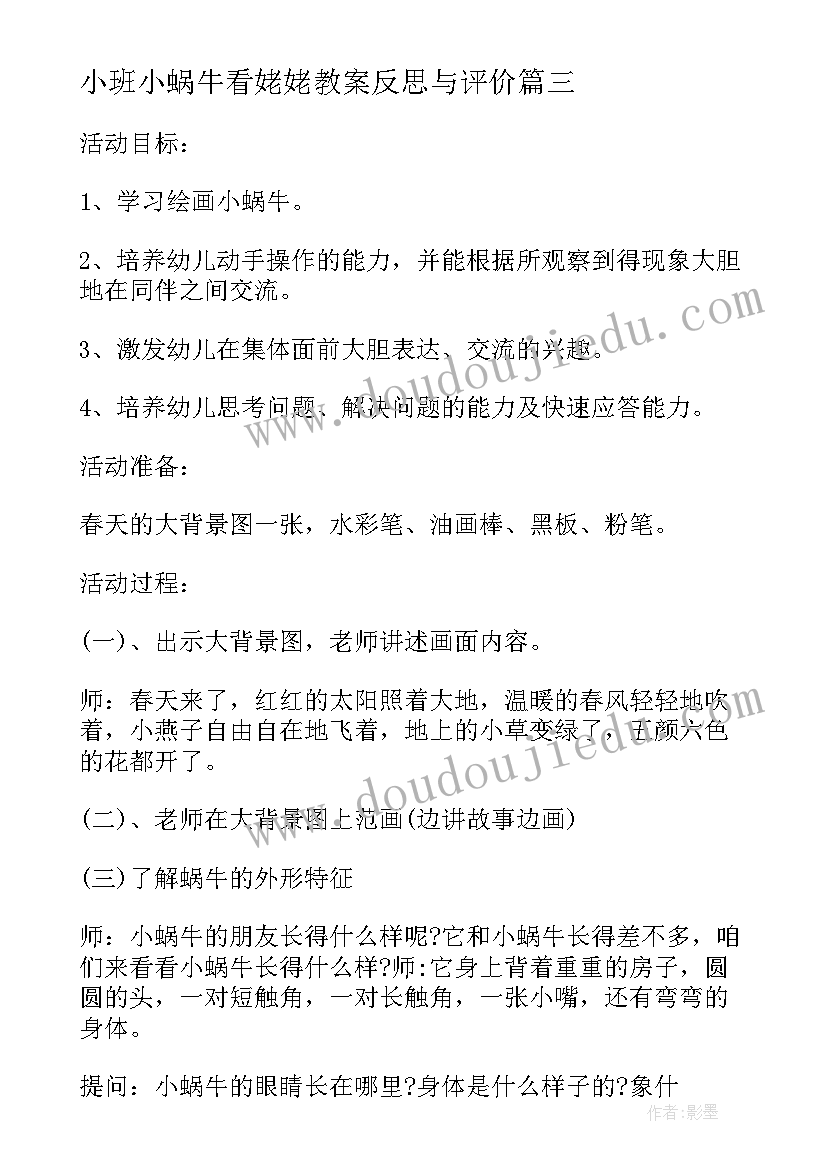 小班小蜗牛看姥姥教案反思与评价篇三

活动目标：

1、学习绘画小蜗牛。

2、培养幼儿动手操作的能力，并能根据所观察到得现象大胆地在同伴之间交流。

3、激发幼儿在集体面前大胆表达、交流的兴趣。

4、培养幼儿思考问题、解决问题的能力及快速应答能力。

活动准备：

春天的大背景图一张，水彩笔、油画棒、黑板、粉笔。

活动过程：

(一)、出示大背景图，老师讲述画面内容。

师：春天来了，红红的太阳照着大地，温暖的春风轻轻地吹着，小燕子自由自在地飞着，地上的小草变绿了，五颜六色的花都开了。

(二)、老师在大背景图上范画(边讲故事边画)

(三)了解蜗牛的外形特征

师：小蜗牛的朋友长得什么样呢?它和小蜗牛长得差不多，咱们来看看小蜗牛长得什么样?师:它身上背着重重的房子，圆圆的头，一对短触角，一对长触角，一张小嘴，还有弯弯的身体。

提问：小蜗牛的眼睛长在哪里?身体是什么样子的?象什

www.doudoujiedu.com

www.doudoujiedu.com

作者:影墨